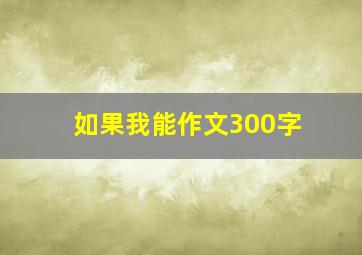 如果我能作文300字